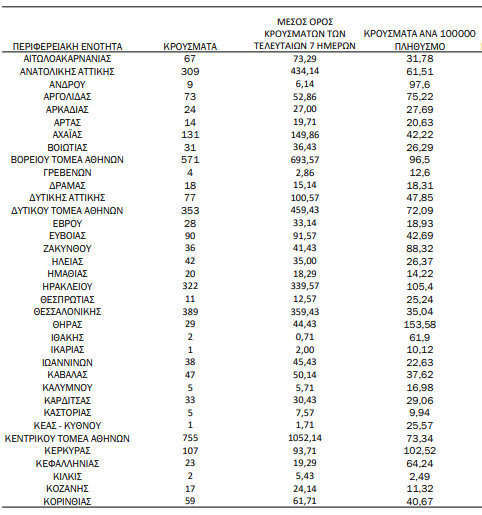 | ΠΕΡΙΦΕΡΕΙΑΚΗ ΕΝΟΤΗΤΑ | ΚΡΟΥΣΜΑΤΑ | ΜΕΣΟΣ ΟΡΟΣ ΚΡΟΥΣΜΑΤΩΝ ΤΩΝ ΤΕΛΕΥΤΑΙΩΝ 7 ΗΜΕΡΩΝ | ΚΡΟΥΣΜΑΤΑ ΑΝΑ 100000 ΠΛΗΘΥΣΜΟ |
|---|---|---|---|
| ΑΙΤΩΛΟΑΚΑΡΝΑΝΙΑΣ | 67 | 73,29 | 31,78 |
| ΑΝΑΤΟΛΙΚΗΣ ΑΤΤΙΚΗΣ | 309 | 434,14 | 61,51 |
| ΑΝΔΡΟΥ | 9 | 6,14 | 97,6 |
| ΑΡΓΟΛΙΔΑΣ | 73 | 52,86 | 75,22 |
| ΑΡΚΑΔΙΑΣ | 24 | 27,00 | 27,69 |
| ΑΡΤΑΣ | 14 | 19,71 | 20,63 |
| ΑΧΑΪΑΣ | 131 | 149,86 | 42,22 |
| ΒΟΙΩΤΙΑΣ | 31 | 36,43 | 26,29 |
| ΒΟΡΕΙΟΥ ΤΟΜΕΑ ΑΘΗΝΩΝ | 571 | 693,57 | 96,5 |
| ΓΡΕΒΕΝΩΝ | 4 | 2,86 | 12,6 |
| ΔΡΑΜΑΣ | 18 | 15,14 | 18,31 |
| ΔΥΤΙΚΗΣ ΑΤΤΙΚΗΣ | 77 | 100,57 | 47,85 |
| ΔΥΤΙΚΟΥ ΤΟΜΕΑ ΑΘΗΝΩΝ | 353 | 459,43 | 72,09 |
| ΕΒΡΟΥ | 28 | 33,14 | 18,93 |
| ΕΥΒΟΙΑΣ | 90 | 91,57 | 42,69 |
| ΖΑΚΥΝΘΟΥ | 36 | 41,43 | 88,32 |
| ΗΛΕΙΑΣ | 42 | 35,00 | 26,37 |
| ΗΜΑΘΙΑΣ | 20 | 18,29 | 14,22 |
| ΗΡΑΚΛΕΙΟΥ | 322 | 339,57 | 105,4 |
| ΘΕΣΠΡΩΤΙΑΣ | 11 | 12,57 | 25,24 |
| ΘΕΣΣΑΛΟΝΙΚΗΣ | 389 | 359,43 | 35,04 |
| ΘΗΡΑΣ | 29 | 44,43 | 153,58 |
| ΙΘΑΚΗΣ | 2 | 0,71 | 61,9 |
| ΙΚΑΡΙΑΣ | 1 | 2,00 | 10,12 |
| ΙΩΑΝΝΙΝΩΝ | 38 | 45,43 | 22,63 |
| ΚΑΒΑΛΑΣ | 47 | 50,14 | 37,62 |
| ΚΑΛΥΜΝΟΥ | 5 | 5,71 | 16,98 |
| ΚΑΡΔΙΤΣΑΣ | 33 | 30,43 | 29,06 |
| ΚΑΣΤΟΡΙΑΣ | 5 | 7,57 | 9,94 |
| ΚΕΑΣ - ΚΥΘΝΟΥ | 1 | 1,71 | 25,57 |
| ΚΕΝΤΡΙΚΟΥ ΤΟΜΕΑ ΑΘΗΝΩΝ | 755 | 1052,14 | 73,34 |
| ΚΕΡΚΥΡΑΣ | 107 | 93,71 | 102,52 |
| ΚΕΦΑΛΛΗΝΙΑΣ | 23 | 19,29 | 64,24 |
| ΚΙΛΚΙΣ | 2 | 5,43 | 2,49 |
| ΚΟΖΑΝΗΣ | 17 | 24,14 | 11,32 |
| ΚΟΡΙΝΘΙΑΣ | 59 | 61,71 | 40,67 |